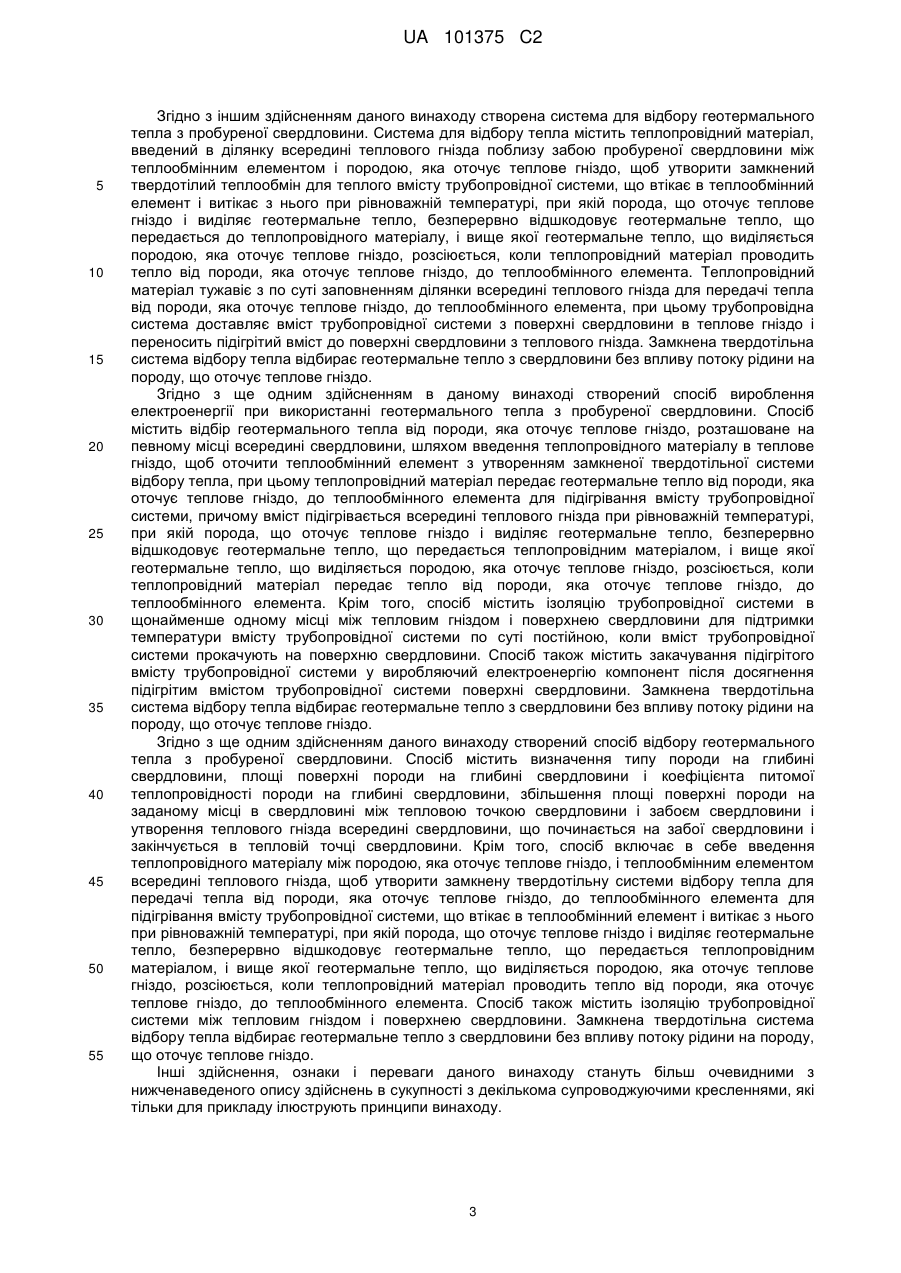 UA 101375 C2

Згідно з іншим здійсненням даного винаходу створена система для відбору геотермального тепла з пробуреної свердловини. Система для відбору тепла містить теплопровідний матеріал, введений в ділянку всередині теплового гнізда поблизу забою пробуреної свердловини між теплообмінним елементом і породою, яка оточує теплове гніздо, щоб утворити замкнений твердотілий теплообмін для теплого вмісту трубопровідної системи, що втікає в теплообмінний елемент і витікає з нього при рівноважній температурі, при якій порода, що оточує теплове гніздо і виділяє геотермальне тепло, безперервно відшкодовує геотермальне тепло, що передається до теплопровідного матеріалу, і вище якої геотермальне тепло, що виділяється породою, яка оточує теплове гніздо, розсіюється, коли теплопровідний матеріал проводить тепло від породи, яка оточує теплове гніздо, до теплообмінного елемента. Теплопровідний матеріал тужавіє з по суті заповненням ділянки всередині теплового гнізда для передачі тепла від породи, яка оточує теплове гніздо, до теплообмінного елемента, при цьому трубопровідна система доставляє вміст трубопровідної системи з поверхні свердловини в теплове гніздо і переносить підігрітий вміст до поверхні свердловини з теплового гнізда. Замкнена твердотільна система відбору тепла відбирає геотермальне тепло з свердловини без впливу потоку рідини на породу, що оточує теплове гніздо.

Згідно з ще одним здійсненням в даному винаході створений спосіб вироблення електроенергії при використанні геотермального тепла з пробуреної свердловини. Спосіб містить відбір геотермального тепла від породи, яка оточує теплове гніздо, розташоване на певному місці всередині свердловини, шляхом введення теплопровідного матеріалу в теплове гніздо, щоб оточити теплообмінний елемент з утворенням замкненої твердотільної системи відбору тепла, при цьому теплопровідний матеріал передає геотермальне тепло від породи, яка оточує теплове гніздо, до теплообмінного елемента для підігрівання вмісту трубопровідної системи, причому вміст підігрівається всередині теплового гнізда при рівноважній температурі, при якій порода, що оточує теплове гніздо і виділяє геотермальне тепло, безперервно відшкодовує геотермальне тепло, що передається теплопровідним матеріалом, і вище якої геотермальне тепло, що виділяється породою, яка оточує теплове гніздо, розсіюється, коли теплопровідний матеріал передає тепло від породи, яка оточує теплове гніздо, до теплообмінного елемента. Крім того, спосіб містить ізоляцію трубопровідної системи в щонайменше одному місці між тепловим гніздом і поверхнею свердловини для підтримки температури вмісту трубопровідної системи по суті постійною, коли вміст трубопровідної системи прокачують на поверхню свердловини. Спосіб також містить закачування підігрітого вмісту трубопровідної системи у виробляючий електроенергію компонент після досягнення підігрітим вмістом трубопровідної системи поверхні свердловини. Замкнена твердотільна система відбору тепла відбирає геотермальне тепло з свердловини без впливу потоку рідини на породу, що оточує теплове гніздо.

Згідно з ще одним здійсненням даного винаходу створений спосіб відбору геотермального тепла з пробуреної свердловини. Спосіб містить визначення типу породи на глибині свердловини, площі поверхні породи на глибині свердловини і коефіцієнта питомої теплопровідності породи на глибині свердловини, збільшення площі поверхні породи на заданому місці в свердловині між тепловою точкою свердловини і забоєм свердловини і утворення теплового гнізда всередині свердловини, що починається на забої свердловини і закінчується в тепловій точці свердловини. Крім того, спосіб включає в себе введення теплопровідного матеріалу між породою, яка оточує теплове гніздо, і теплообмінним елементом всередині теплового гнізда, щоб утворити замкнену твердотільну системи відбору тепла для передачі тепла від породи, яка оточує теплове гніздо, до теплообмінного елемента для підігрівання вмісту трубопровідної системи, що втікає в теплообмінний елемент і витікає з нього при рівноважній температурі, при якій порода, що оточує теплове гніздо і виділяє геотермальне тепло, безперервно відшкодовує геотермальне тепло, що передається теплопровідним матеріалом, і вище якої геотермальне тепло, що виділяється породою, яка оточує теплове гніздо, розсіюється, коли теплопровідний матеріал проводить тепло від породи, яка оточує теплове гніздо, до теплообмінного елемента. Спосіб також містить ізоляцію трубопровідної системи між тепловим гніздом і поверхнею свердловини. Замкнена твердотільна система відбору тепла відбирає геотермальне тепло з свердловини без впливу потоку рідини на породу, що оточує теплове гніздо.

Інші здійснення, ознаки і переваги даного винаходу стануть більш очевидними з нижченаведеного опису здійснень в сукупності з декількома супроводжуючими кресленнями, які тільки для прикладу ілюструють принципи винаходу.

5
10
15
20
25
30
35
40
45
50
55

3